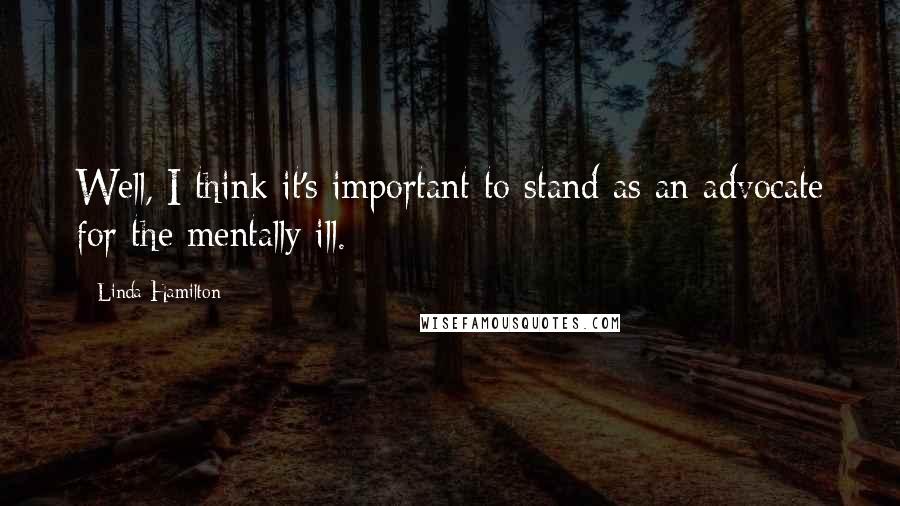 Well, I think it's important to stand as an advocate for the mentally ill.

Linda Hamilton

WISEFAMOUSQUOTES.COM